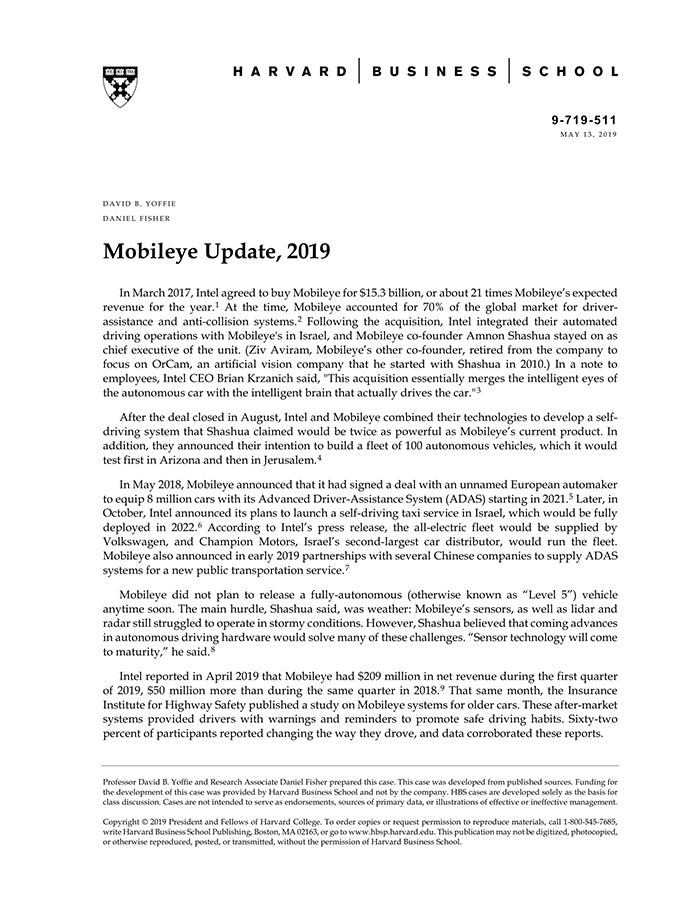 HARVARD | BUSINESS | SCHOOL

9-719-511
MAY 13, 2019

DAVID B. YOFFIE
DANIEL FISHER

Mobileye Update, 2019

In March 2017, Intel agreed to buy Mobileye for $15.3 billion, or about 21 times Mobileye's expected revenue for the year.$^1$ At the time, Mobileye accounted for 70% of the global market for driver-assistance and anti-collision systems.$^2$ Following the acquisition, Intel integrated their automated driving operations with Mobileye's in Israel, and Mobileye co-founder Amnon Shashua stayed on as chief executive of the unit. (Ziv Aviram, Mobileye's other co-founder, retired from the company to focus on OrCam, an artificial vision company that he started with Shashua in 2010.) In a note to employees, Intel CEO Brian Krzanich said, "This acquisition essentially merges the intelligent eyes of the autonomous car with the intelligent brain that actually drives the car."$^3$

After the deal closed in August, Intel and Mobileye combined their technologies to develop a self-driving system that Shashua claimed would be twice as powerful as Mobileye's current product. In addition, they announced their intention to build a fleet of 100 autonomous vehicles, which it would test first in Arizona and then in Jerusalem.$^4$

In May 2018, Mobileye announced that it had signed a deal with an unnamed European automaker to equip 8 million cars with its Advanced Driver-Assistance System (ADAS) starting in 2021.$^5$ Later, in October, Intel announced its plans to launch a self-driving taxi service in Israel, which would be fully deployed in 2022.$^6$ According to Intel's press release, the all-electric fleet would be supplied by Volkswagen, and Champion Motors, Israel's second-largest car distributor, would run the fleet. Mobileye also announced in early 2019 partnerships with several Chinese companies to supply ADAS systems for a new public transportation service.$^7$

Mobileye did not plan to release a fully-autonomous (otherwise known as "Level 5") vehicle anytime soon. The main hurdle, Shashua said, was weather: Mobileye's sensors, as well as lidar and radar still struggled to operate in stormy conditions. However, Shashua believed that coming advances in autonomous driving hardware would solve many of these challenges. "Sensor technology will come to maturity," he said.$^8$

Intel reported in April 2019 that Mobileye had $209 million in net revenue during the first quarter of 2019, $50 million more than during the same quarter in 2018.$^9$ That same month, the Insurance Institute for Highway Safety published a study on Mobileye systems for older cars. These after-market systems provided drivers with warnings and reminders to promote safe driving habits. Sixty-two percent of participants reported changing the way they drove, and data corroborated these reports.

Professor David B. Yoffie and Research Associate Daniel Fisher prepared this case. This case was developed from published sources. Funding for the development of this case was provided by Harvard Business School and not by the company. HBS cases are developed solely as the basis for class discussion. Cases are not intended to serve as endorsements, sources of primary data, or illustrations of effective or ineffective management.

Copyright © 2019 President and Fellows of Harvard College. To order copies or request permission to reproduce materials, call 1-800-545-7685, write Harvard Business School Publishing, Boston, MA 02163, or go to www.hbsp.harvard.edu. This publication may not be digitized, photocopied, or otherwise reproduced, posted, or transmitted, without the permission of Harvard Business School.